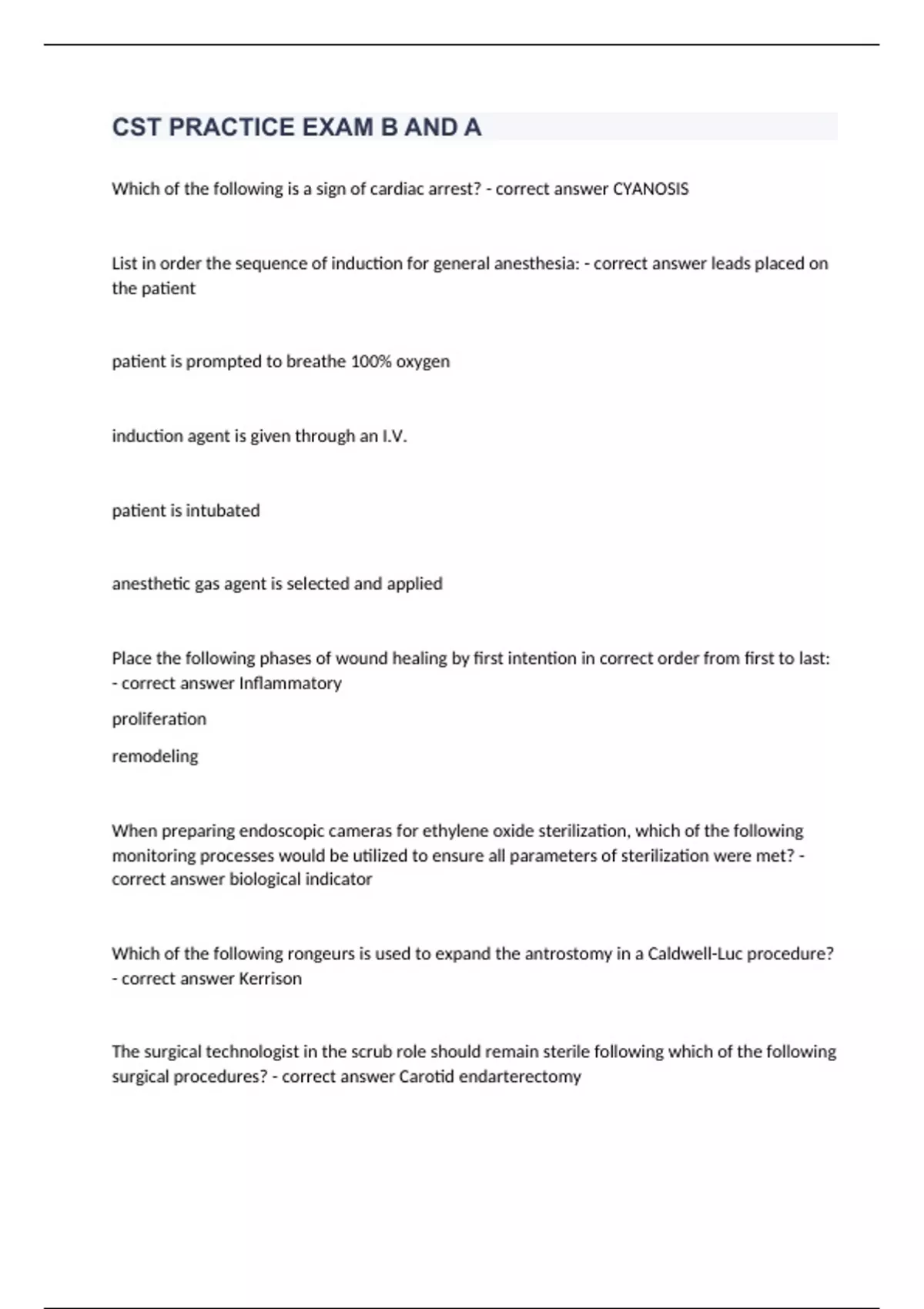 CST PRACTICE EXAM B AND A

Which of the following is a sign of cardiac arrest? - correct answer CYANOSIS

List in order the sequence of induction for general anesthesia: - correct answer leads placed on the patient

patient is prompted to breathe 100% oxygen

induction agent is given through an I.V.

patient is intubated

anesthetic gas agent is selected and applied

Place the following phases of wound healing by first intention in correct order from first to last: - correct answer Inflammatory

proliferation

remodeling

When preparing endoscopic cameras for ethylene oxide sterilization, which of the following monitoring processes would be utilized to ensure all parameters of sterilization were met? - correct answer biological indicator

Which of the following rongeurs is used to expand the antrostomy in a Caldwell-Luc procedure? - correct answer Kerrison

The surgical technologist in the scrub role should remain sterile following which of the following surgical procedures? - correct answer Carotid endarterectomy